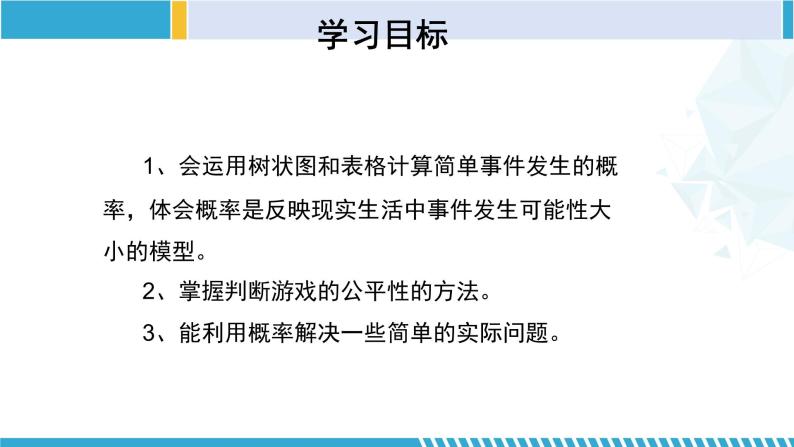 学习目标

1、会运用树状图和表格计算简单事件发生的概率，体会概率是反映现实生活中事件发生可能性大小的模型。

2、掌握判断游戏的公平性的方法。

3、能利用概率解决一些简单的实际问题。